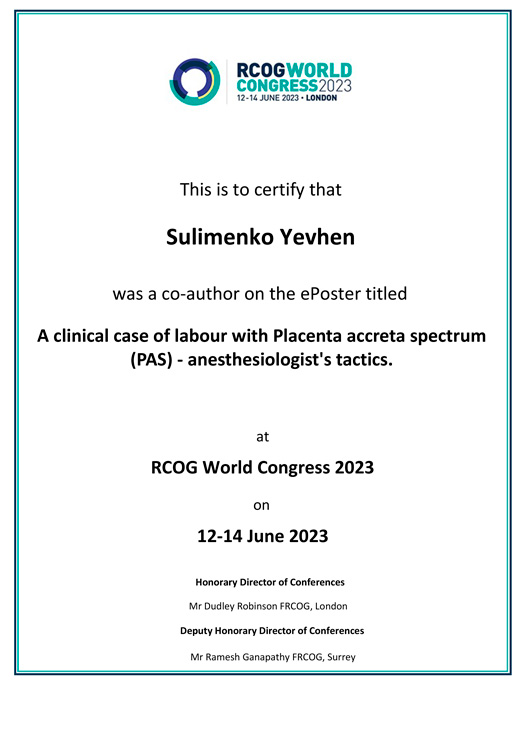 RCOG WORLD CONGRESS 2023
12-14 JUNE 2023 • LONDON

This is to certify that

Sulimenko Yevhen

was a co-author on the ePoster titled

A clinical case of labour with Placenta accreta spectrum (PAS) - anesthesiologist's tactics.

at

RCOG World Congress 2023

on

12-14 June 2023

Honorary Director of Conferences

Mr Dudley Robinson FRCOG, London

Deputy Honorary Director of Conferences

Mr Ramesh Ganapathy FRCOG, Surrey